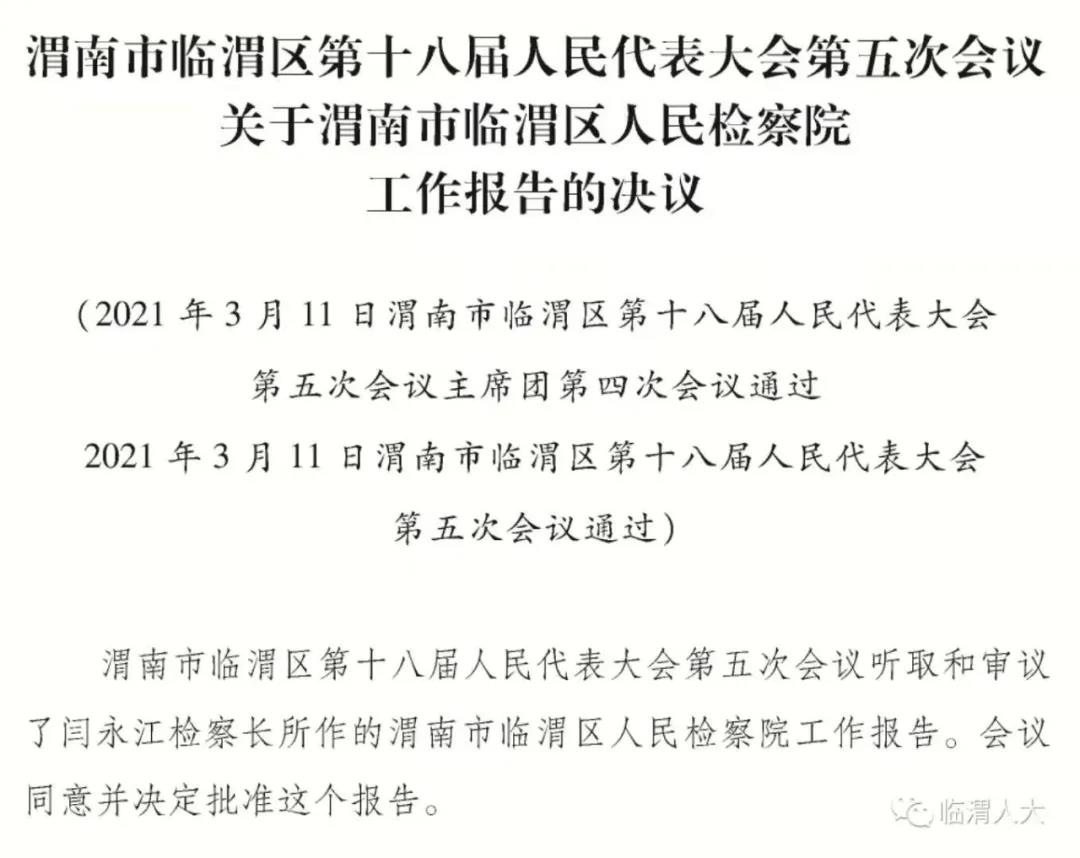 渭南市临渭区第十八届人民代表大会第五次会议
关于渭南市临渭区人民检察院
工作报告的决议

（2021年3月11日渭南市临渭区第十八届人民代表大会
第五次会议主席团第四次会议通过
2021年3月11日渭南市临渭区第十八届人民代表大会
第五次会议通过）

渭南市临渭区第十八届人民代表大会第五次会议听取和审议了闫永江检察长所作的渭南市临渭区人民检察院工作报告。会议同意并决定批准这个报告。

临渭人大